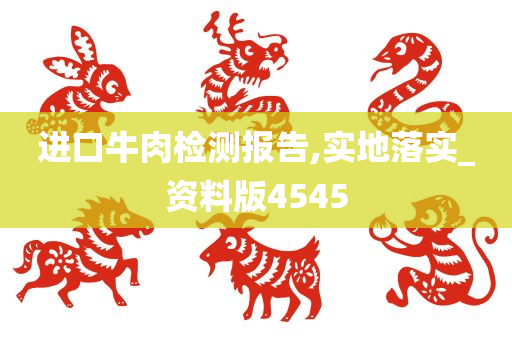 进口牛肉检测报告,实地落实_资料版4545